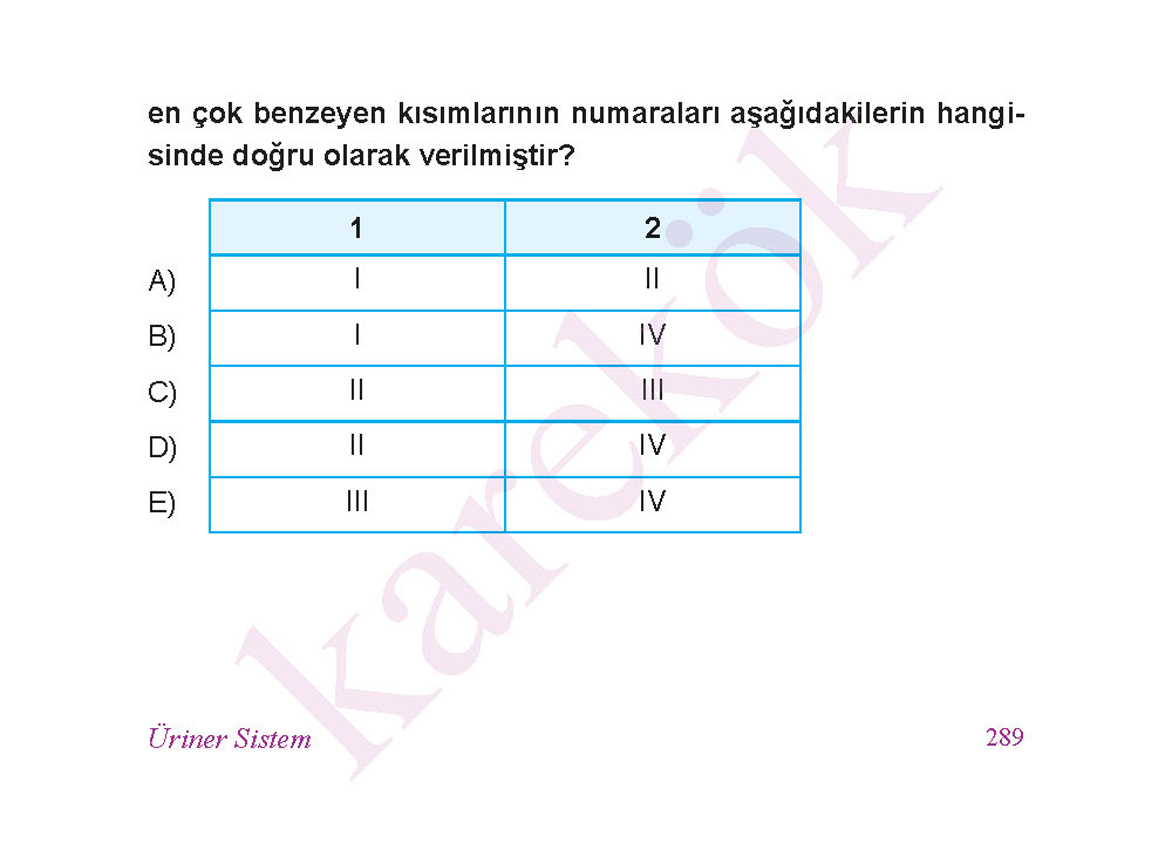 en çok benzeyen kısımlarının numaraları aşağıdakilerin hangisinde doğru olarak verilmiştir?

| | 1 | 2 |
|---|---|---|
| A) | I | II |
| B) | I | IV |
| C) | II | III |
| D) | II | IV |
| E) | III | IV |

karekök

Üriner Sistem

289